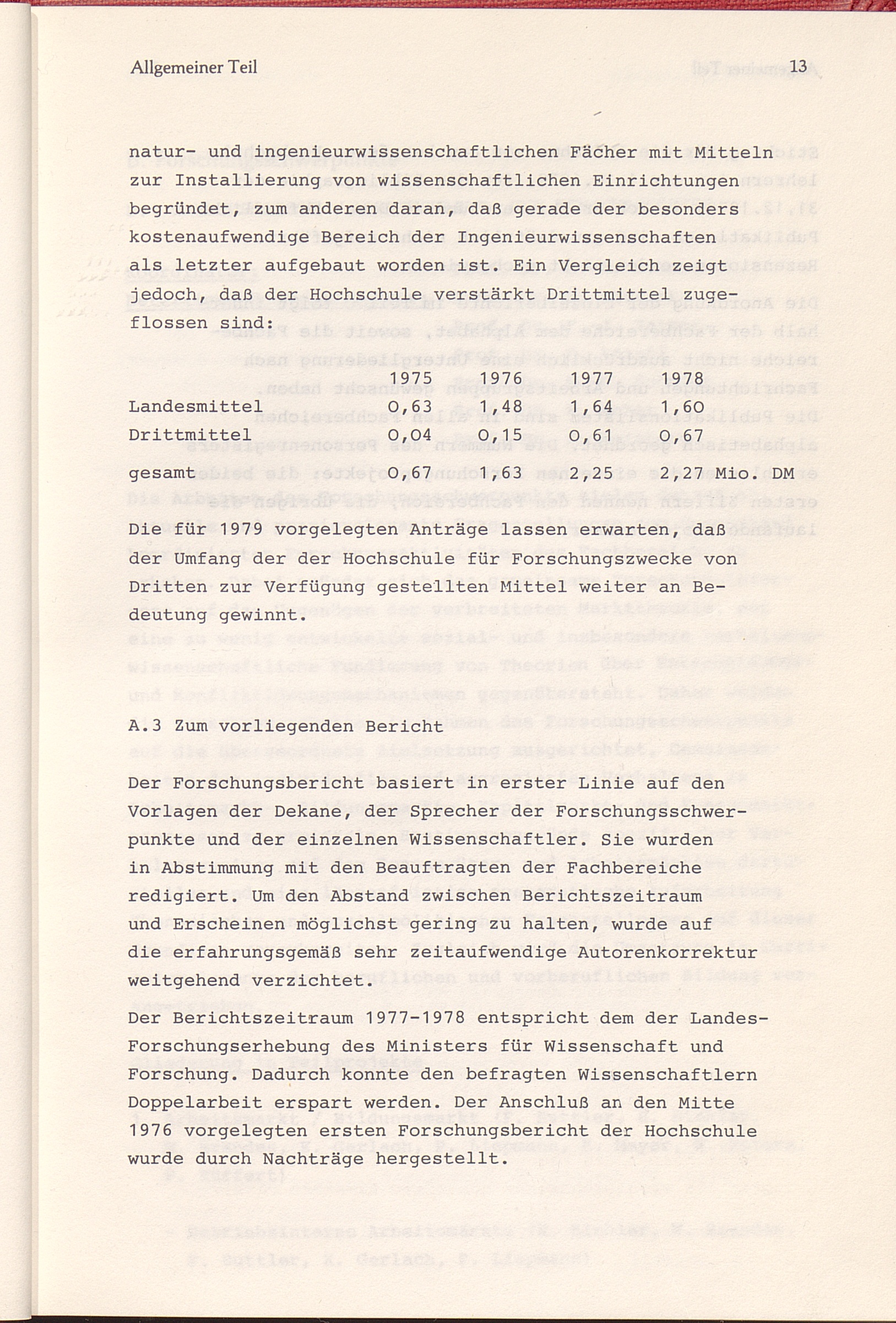 Allgemeiner Teil 13

natur- und ingenieurwissenschaftlichen Fächer mit Mitteln zur Installierung von wissenschaftlichen Einrichtungen begründet, zum anderen daran, daß gerade der besonders kostenaufwendige Bereich der Ingenieurwissenschaften als letzter aufgebaut worden ist. Ein Vergleich zeigt jedoch, daß der Hochschule verstärkt Drittmittel zugeflossen sind:

| | 1975 | 1976 | 1977 | 1978 |
|---|---|---|---|---|
| Landesmittel | 0,63 | 1,48 | 1,64 | 1,60 |
| Drittmittel | 0,04 | 0,15 | 0,61 | 0,67 |
| gesamt | 0,67 | 1,63 | 2,25 | 2,27 Mio. DM |

Die für 1979 vorgelegten Anträge lassen erwarten, daß der Umfang der der Hochschule für Forschungszwecke von Dritten zur Verfügung gestellten Mittel weiter an Bedeutung gewinnt.

A.3 Zum vorliegenden Bericht

Der Forschungsbericht basiert in erster Linie auf den Vorlagen der Dekane, der Sprecher der Forschungsschwerpunkte und der einzelnen Wissenschaftler. Sie wurden in Abstimmung mit den Beauftragten der Fachbereiche redigiert. Um den Abstand zwischen Berichtszeitraum und Erscheinen möglichst gering zu halten, wurde auf die erfahrungsgemäß sehr zeitaufwendige Autorenkorrektur weitgehend verzichtet.

Der Berichtszeitraum 1977-1978 entspricht dem der Landes-Forschungserhebung des Ministers für Wissenschaft und Forschung. Dadurch konnte den befragten Wissenschaftlern Doppelarbeit erspart werden. Der Anschluß an den Mitte 1976 vorgelegten ersten Forschungsbericht der Hochschule wurde durch Nachträge hergestellt.